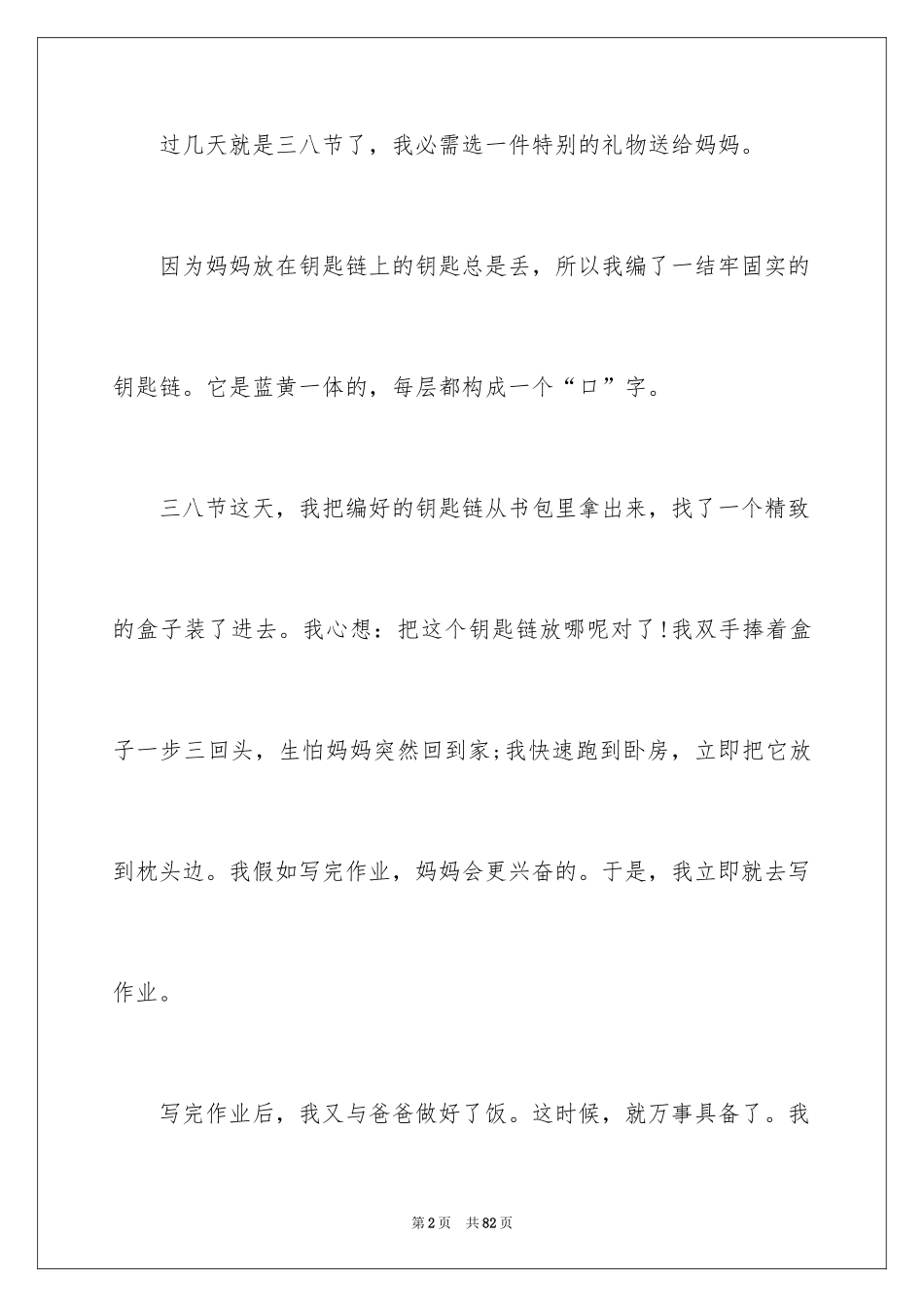 过几天就是三八节了，我必需选一件特别的礼物送给妈妈。

因为妈妈放在钥匙链上的钥匙总是丢，所以我编了一结牢固实的钥匙链。它是蓝黄一体的，每层都构成一个“口”字。

三八节这天，我把编好的钥匙链从书包里拿出来，找了一个精致的盒子装了进去。我心想：把这个钥匙链放哪呢对了!我双手捧着盒子一步三回头，生怕妈妈突然回到家;我快速跑到卧房，立即把它放到枕头边。我假如写完作业，妈妈会更兴奋的。于是，我立即就去写作业。

写完作业后，我又与爸爸做好了饭。这时候，就万事具备了。我

第2页 共82页